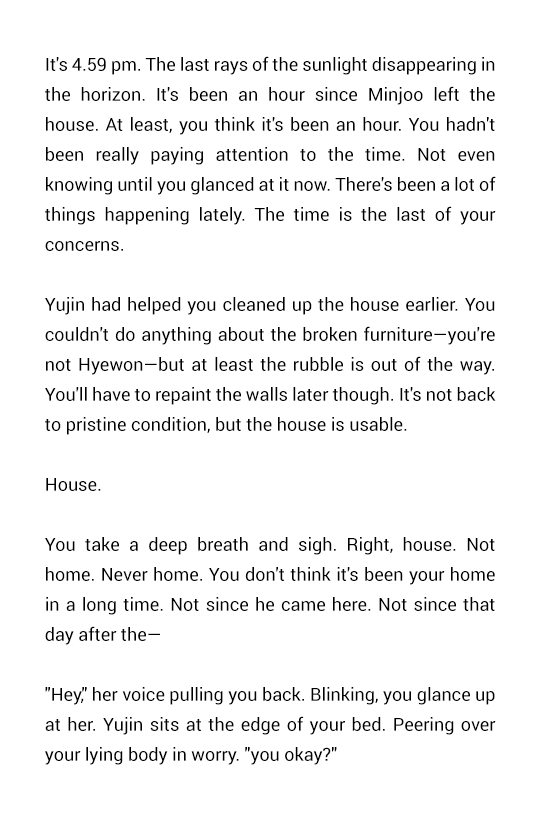 It's 4.59 pm. The last rays of the sunlight disappearing in the horizon. It's been an hour since Minjoo left the house. At least, you think it's been an hour. You hadn't been really paying attention to the time. Not even knowing until you glanced at it now. There's been a lot of things happening lately. The time is the last of your concerns.

Yujin had helped you cleaned up the house earlier. You couldn't do anything about the broken furniture—you're not Hyewon—but at least the rubble is out of the way. You'll have to repaint the walls later though. It's not back to pristine condition, but the house is usable.

House.

You take a deep breath and sigh. Right, house. Not home. Never home. You don't think it's been your home in a long time. Not since he came here. Not since that day after the—

"Hey," her voice pulling you back. Blinking, you glance up at her. Yujin sits at the edge of your bed. Peering over your lying body in worry. "you okay?"